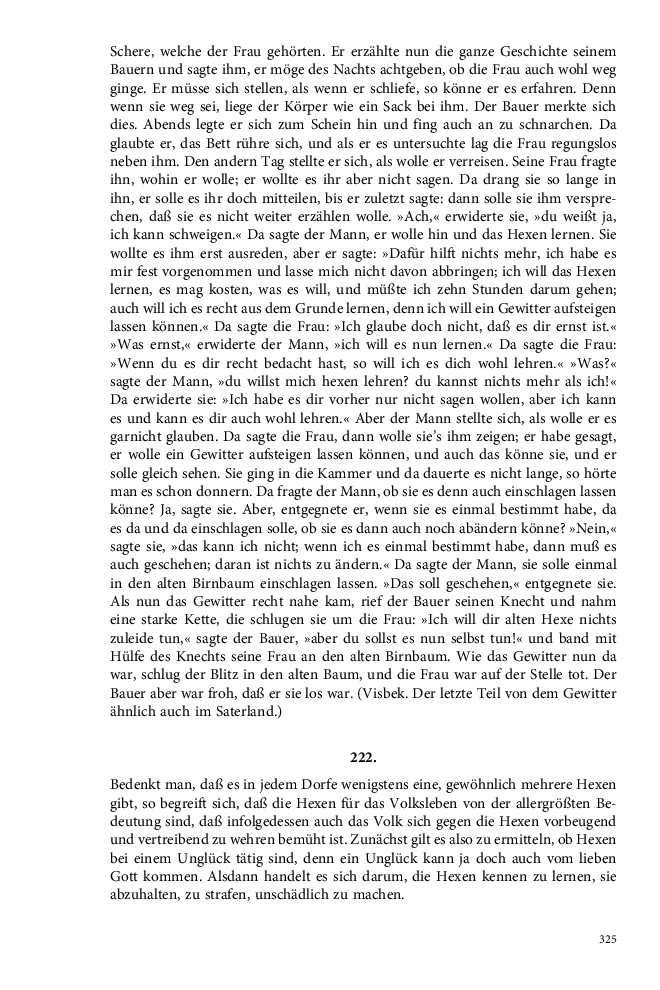 Schere, welche der Frau gehörten. Er erzählte nun die ganze Geschichte seinem Bauern und sagte ihm, er möge des Nachts achtgeben, ob die Frau auch wohl weg ginge. Er müsse sich stellen, als wenn er schliefe, so könne er es erfahren. Denn wenn sie weg sei, liege der Körper wie ein Sack bei ihm. Der Bauer merkte sich dies. Abends legte er sich zum Schein hin und fing auch an zu schnarchen. Da glaubte er, das Bett rühre sich, und als er es untersuchte lag die Frau regungslos neben ihm. Den andern Tag stellte er sich, als wolle er verreisen. Seine Frau fragte ihn, wohin er wolle; er wollte es ihr aber nicht sagen. Da drang sie so lange in ihn, er solle es ihr doch mitteilen, bis er zuletzt sagte: dann solle sie ihm versprechen, daß sie es nicht weiter erzählen wolle. »Ach,« erwiderte sie, »du weißt ja, ich kann schweigen.« Da sagte der Mann, er wolle hin und das Hexen lernen. Sie wollte es ihm erst ausreden, aber er sagte: »Dafür hilft nichts mehr, ich habe es mir fest vorgenommen und lasse mich nicht davon abbringen; ich will das Hexen lernen, es mag kosten, was es will, und müßte ich zehn Stunden darum gehen; auch will ich es recht aus dem Grunde lernen, denn ich will ein Gewitter aufsteigen lassen können.« Da sagte die Frau: »Ich glaube doch nicht, daß es dir ernst ist.« »Was ernst,« erwiderte der Mann, »ich will es nun lernen.« Da sagte die Frau: »Wenn du es dir recht bedacht hast, so will ich es dich wohl lehren.« »Was?« sagte der Mann, »du willst mich hexen lehren? du kannst nichts mehr als ich!« Da erwiderte sie: »Ich habe es dir vorher nur nicht sagen wollen, aber ich kann es und kann es dir auch wohl lehren.« Aber der Mann stellte sich, als wolle er es garnicht glauben. Da sagte die Frau, dann wolle sie's ihm zeigen; er habe gesagt, er wolle ein Gewitter aufsteigen lassen können, und auch das könne sie, und er solle gleich sehen. Sie ging in die Kammer und da dauerte es nicht lange, so hörte man es schon donnern. Da fragte der Mann, ob sie es denn auch einschlagen lassen könne? Ja, sagte sie. Aber, entgegnete er, wenn sie es einmal bestimmt habe, da es da und da einschlagen solle, ob sie es dann auch noch abändern könne? »Nein,« sagte sie, »das kann ich nicht; wenn ich es einmal bestimmt habe, dann muß es auch geschehen; daran ist nichts zu ändern.« Da sagte der Mann, sie solle einmal in den alten Birnbaum einschlagen lassen. »Das soll geschehen,« entgegnete sie. Als nun das Gewitter recht nahe kam, rief der Bauer seinen Knecht und nahm eine starke Kette, die schlugen sie um die Frau: »Ich will dir alten Hexe nichts zuleide tun,« sagte der Bauer, »aber du sollst es nun selbst tun!« und band mit Hülfe des Knechts seine Frau an den alten Birnbaum. Wie das Gewitter nun da war, schlug der Blitz in den alten Baum, und die Frau war auf der Stelle tot. Der Bauer aber war froh, daß er sie los war. (Visbek. Der letzte Teil von dem Gewitter ähnlich auch im Saterland.)

222.

Bedenkt man, daß es in jedem Dorfe wenigstens eine, gewöhnlich mehrere Hexen gibt, so begreift sich, daß die Hexen für das Volksleben von der allergrößten Bedeutung sind, daß infolgedessen auch das Volk sich gegen die Hexen vorbeugend und vertreibend zu wehren bemüht ist. Zunächst gilt es also zu ermitteln, ob Hexen bei einem Unglück tätig sind, denn ein Unglück kann ja doch auch vom lieben Gott kommen. Alsdann handelt es sich darum, die Hexen kennen zu lernen, sie abzuhalten, zu strafen, unschädlich zu machen.

325